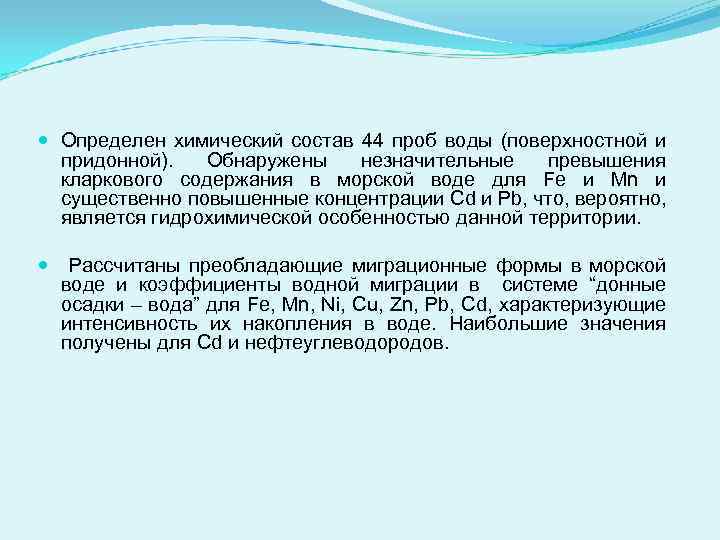 Определен химический состав 44 проб воды (поверхностной и придонной). Обнаружены незначительные превышения кларкового содержания в морской воде для Fe и Mn и существенно повышенные концентрации Cd и Pb, что, вероятно, является гидрохимической особенностью данной территории.

Рассчитаны преобладающие миграционные формы в морской воде и коэффициенты водной миграции в системе “донные осадки – вода” для Fe, Mn, Ni, Cu, Zn, Pb, Cd, характеризующие интенсивность их накопления в воде. Наибольшие значения получены для Cd и нефтеуглеводородов.